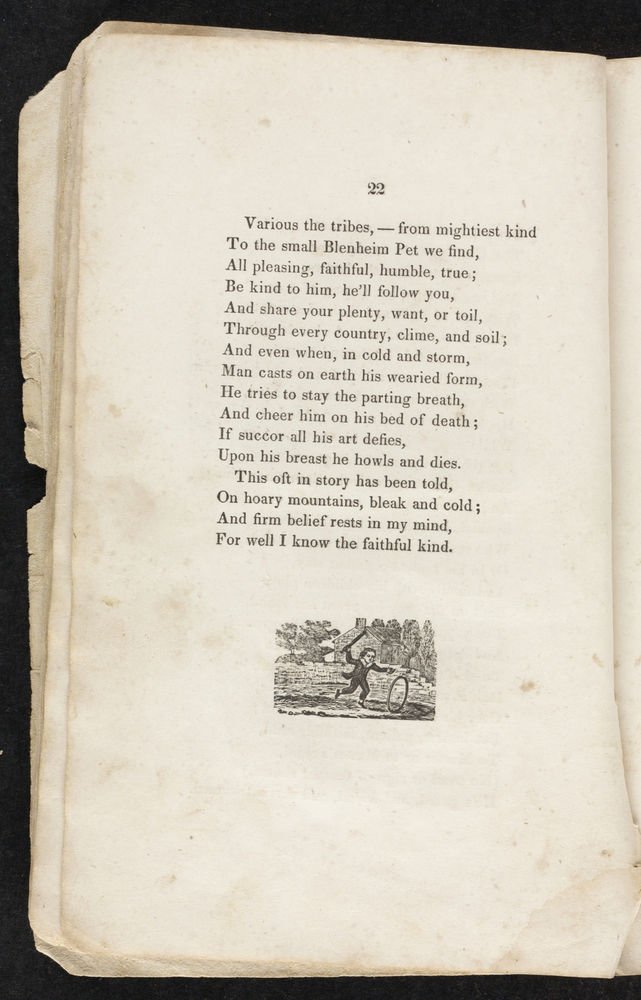 22

Various the tribes, — from mightiest kind
To the small Blenheim Pet we find,
All pleasing, faithful, humble, true;
Be kind to him, he'll follow you,
And share your plenty, want, or toil,
Through every country, clime, and soil;
And even when, in cold and storm,
Man casts on earth his wearied form,
He tries to stay the parting breath,
And cheer him on his bed of death;
If succor all his art defies,
Upon his breast he howls and dies.
This oft in story has been told,
On hoary mountains, bleak and cold;
And firm belief rests in my mind,
For well I know the faithful kind.